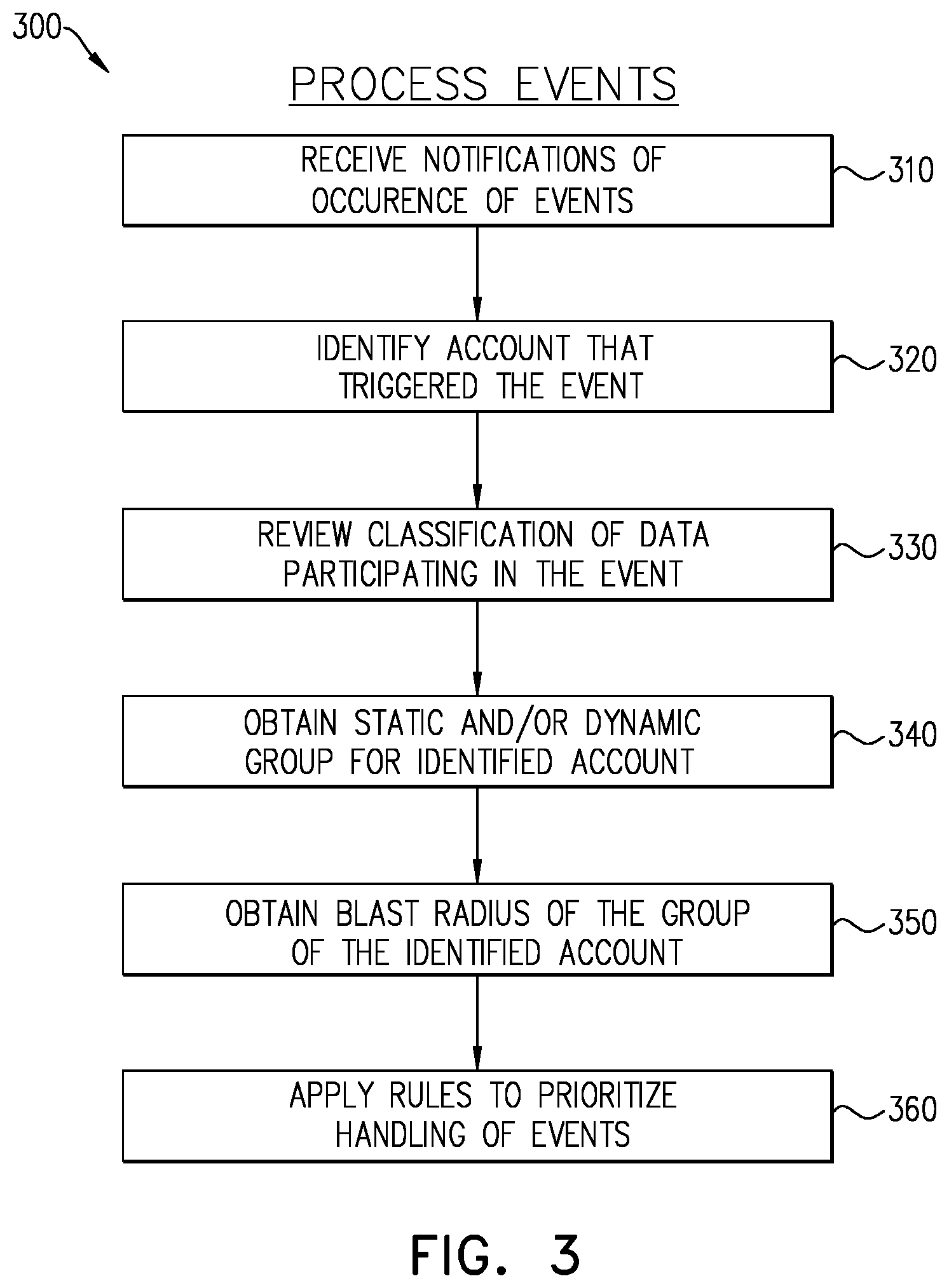 300

PROCESS EVENTS

RECEIVE NOTIFICATIONS OF OCCURENCE OF EVENTS

310

IDENTIFY ACCOUNT THAT TRIGGERED THE EVENT

320

REVIEW CLASSIFICATION OF DATA PARTICIPATING IN THE EVENT

330

OBTAIN STATIC AND/OR DYNAMIC GROUP FOR IDENTIFIED ACCOUNT

340

OBTAIN BLAST RADIUS OF THE GROUP OF THE IDENTIFIED ACCOUNT

350

APPLY RULES TO PRIORITIZE HANDLING OF EVENTS

360

FIG. 3